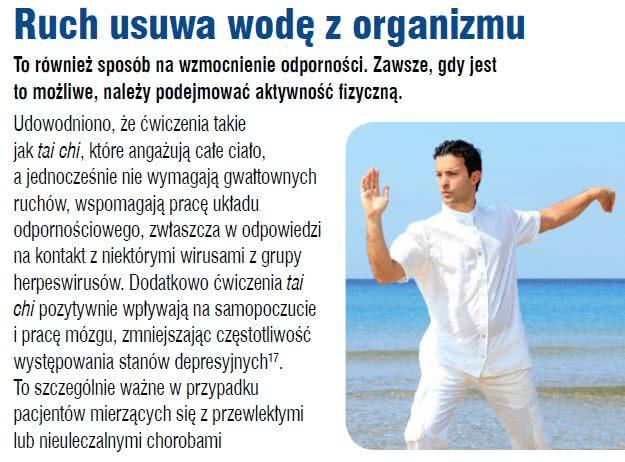 Ruch usuwa wodę z organizmu

To również sposób na wzmocnienie odporności. Zawsze, gdy jest to możliwe, należy podejmować aktywność fizyczną.

Udowodniono, że ćwiczenia takie jak tai chi, które angażują całe ciało, a jednocześnie nie wymagają gwałtownych ruchów, wspomagają pracę układu odpornościowego, zwłaszcza w odpowiedzi na kontakt z niektórymi wirusami z grupy herpeswirusów. Dodatkowo ćwiczenia tai chi pozytywnie wpływają na samopoczucie i pracę mózgu, zmniejszając częstotliwość występowania stanów depresyjnych$^{17}$. To szczególnie ważne w przypadku pacjentów mierzących się z przewlekłymi lub nieuleczalnymi chorobami